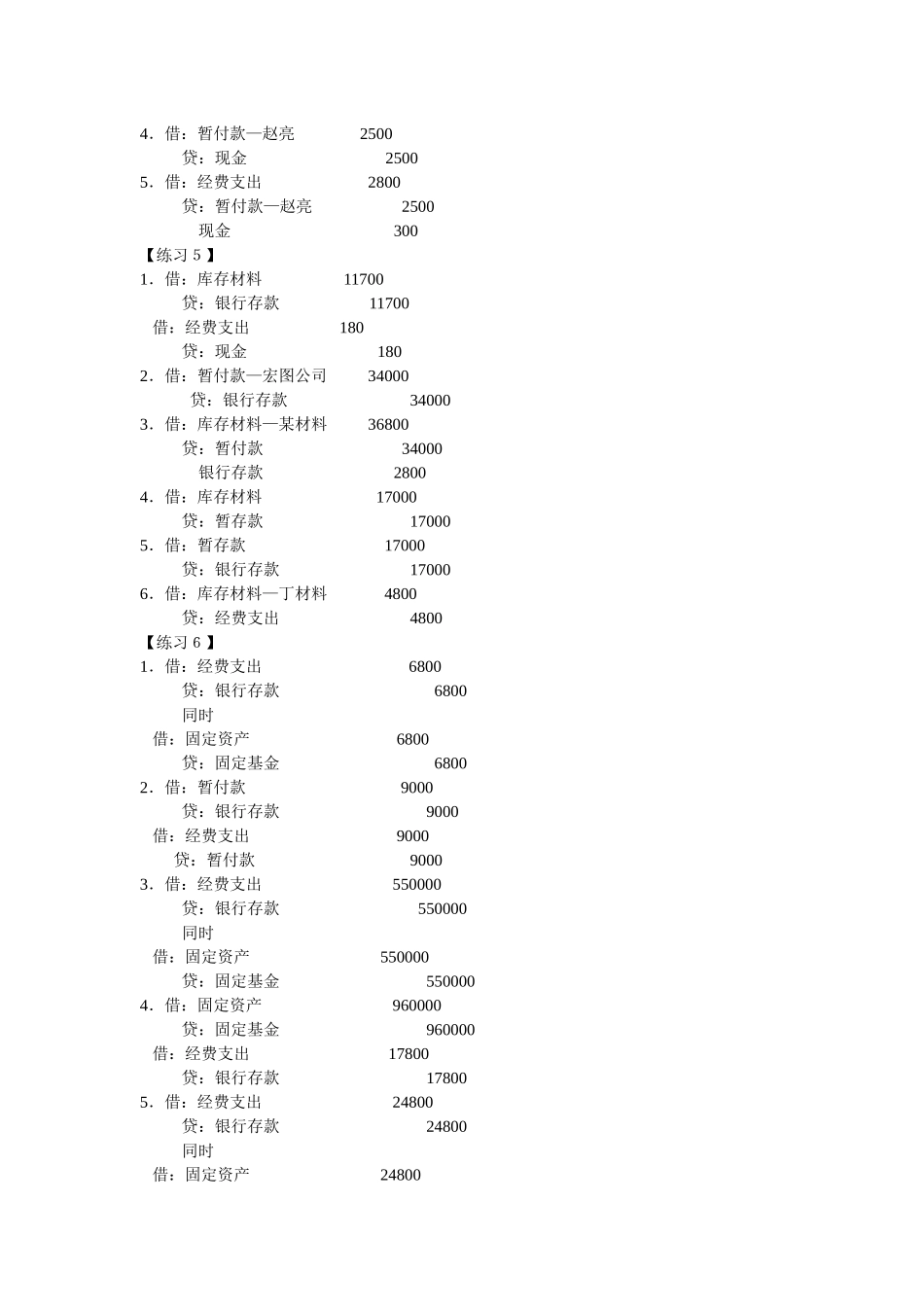 4．借：暂付款—赵亮 2500
贷：现金 2500
5．借：经费支出 2800
贷：暂付款—赵亮 2500
现金 300
【练习 5 】
1．借：库存材料 11700
贷：银行存款 11700
借：经费支出 180
贷：现金 180
2．借：暂付款—宏图公司 34000
贷：银行存款 34000
3．借：库存材料—某材料 36800
贷：暂付款 34000
银行存款 2800
4．借：库存材料 17000
贷：暂存款 17000
5．借：暂存款 17000
贷：银行存款 17000
6．借：库存材料—丁材料 4800
贷：经费支出 4800
【练习 6 】
1．借：经费支出 6800
贷：银行存款 6800
同时
借：固定资产 6800
贷：固定基金 6800
2．借：暂付款 9000
贷：银行存款 9000
借：经费支出 9000
贷：暂付款 9000
3．借：经费支出 550000
贷：银行存款 550000
同时
借：固定资产 550000
贷：固定基金 550000
4．借：固定资产 960000
贷：固定基金 960000
借：经费支出 17800
贷：银行存款 17800
5．借：经费支出 24800
贷：银行存款 24800
同时
借：固定资产 24800